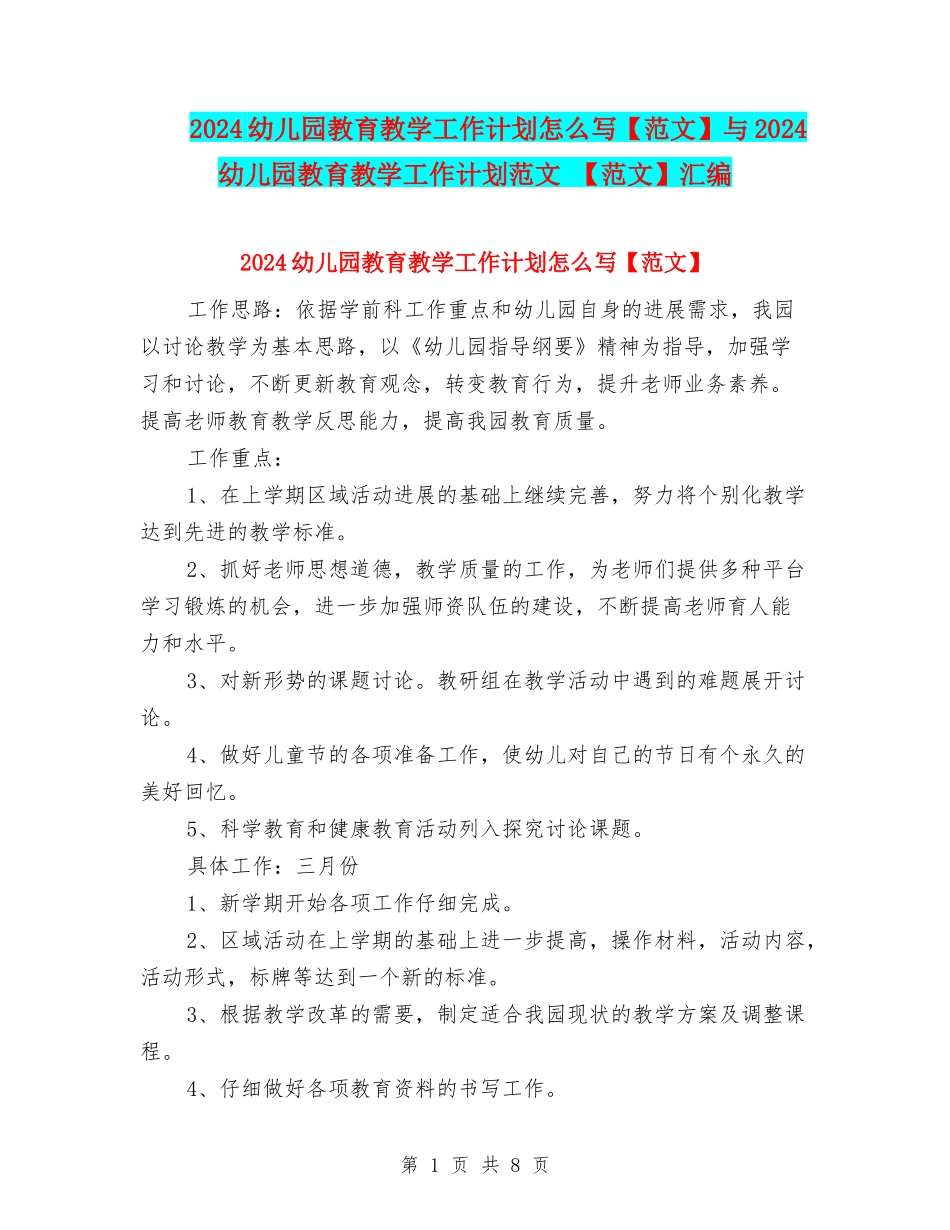 2024幼儿园教育教学工作计划怎么写【范文】与2024幼儿园教育教学工作计划范文 【范文】汇编

2024幼儿园教育教学工作计划怎么写【范文】

工作思路：依据学前科工作重点和幼儿园自身的进展需求，我园以讨论教学为基本思路，以《幼儿园指导纲要》精神为指导，加强学习和讨论，不断更新教育观念，转变教育行为，提升老师业务素养。提高老师教育教学反思能力，提高我园教育质量。

工作重点：

1、在上学期区域活动进展的基础上继续完善，努力将个别化教学达到先进的教学标准。

2、抓好老师思想道德，教学质量的工作，为老师们提供多种平台学习锻炼的机会，进一步加强师资队伍的建设，不断提高老师育人能力和水平。

3、对新形势的课题讨论。教研组在教学活动中遇到的难题展开讨论。

4、做好儿童节的各项准备工作，使幼儿对自己的节日有个永久的美好回忆。

5、科学教育和健康教育活动列入探究讨论课题。

具体工作：三月份

1、新学期开始各项工作仔细完成。

2、区域活动在上学期的基础上进一步提高，操作材料，活动内容，活动形式，标牌等达到一个新的标准。

3、根据教学改革的需要，制定适合我园现状的教学方案及调整课程。

4、仔细做好各项教育资料的书写工作。

第 1 页 共 8 页